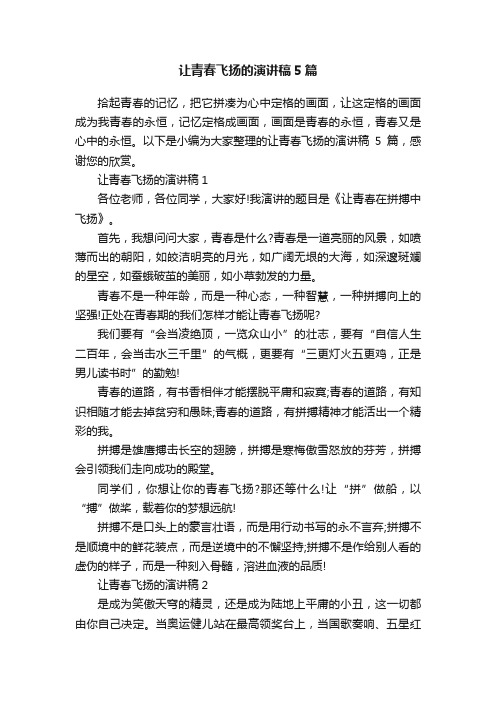 让青春飞扬的演讲稿5篇

拾起青春的记忆，把它拼凑为心中定格的画面，让这定格的画面成为我青春的永恒，记忆定格成画面，画面是青春的永恒，青春又是心中的永恒。以下是小编为大家整理的让青春飞扬的演讲稿 5 篇，感谢您的欣赏。

让青春飞扬的演讲稿 1

各位老师，各位同学，大家好!我演讲的题目是《让青春在拼搏中飞扬》。

首先，我想问问大家，青春是什么?青春是一道亮丽的风景，如喷薄而出的朝阳，如皎洁明亮的月光，如广阔无垠的大海，如深邃斑斓的星空，如蚕蛾破茧的美丽，如小草勃发的力量。

青春不是一种年龄，而是一种心态，一种智慧，一种拼搏向上的坚强!正处在青春期的我们怎样才能让青春飞扬呢?

我们要有“会当凌绝顶，一览众山小”的壮志，要有“自信人生二百年，会当击水三千里”的气概，更要有“三更灯火五更鸡，正是男儿读书时”的勤勉!

青春的道路，有书香相伴才能摆脱平庸和寂寞;青春的道路，有知识相随才能去掉贫穷和愚昧;青春的道路，有拼搏精神才能活出一个精彩的我。

拼搏是雄鹰搏击长空的翅膀，拼搏是寒梅傲雪怒放的芬芳，拼搏会引领我们走向成功的殿堂。

同学们，你想让你的青春飞扬?那还等什么!让“拼”做船，以“搏”做桨，载着你的梦想远航!

拼搏不是口头上的豪言壮语，而是用行动书写的永不言弃;拼搏不是顺境中的鲜花装点，而是逆境中的不懈坚持;拼搏不是作给别人看的虚伪的样子，而是一种刻入骨髓，溶进血液的品质!

让青春飞扬的演讲稿 2

是成为笑傲天穹的精灵，还是成为陆地上平庸的小丑，这一切都由你自己决定。当奥运健儿站在最高领奖台上，当国歌奏响、五星红